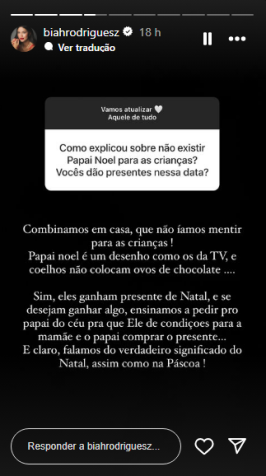 biahrodriguesz 18 h
Ver tradução

Vamos atualizar 🤍
Aquele de tudo

Como explicou sobre não existir Papai Noel para as crianças? Vocês dão presentes nessa data?

Combinamos em casa, que não íamos mentir para as crianças !
Papai noel é um desenho como os da TV, e coelhos não colocam ovos de chocolate ....

Sim, eles ganham presente de Natal, e se desejam ganhar algo, ensinamos a pedir pro papai do céu pra que Ele de condiçoes para a mamãe e o papai comprar o presente...
E claro, falamos do verdadeiro significado do Natal, assim como na Páscoa !

Responder a biahrodriguesz...